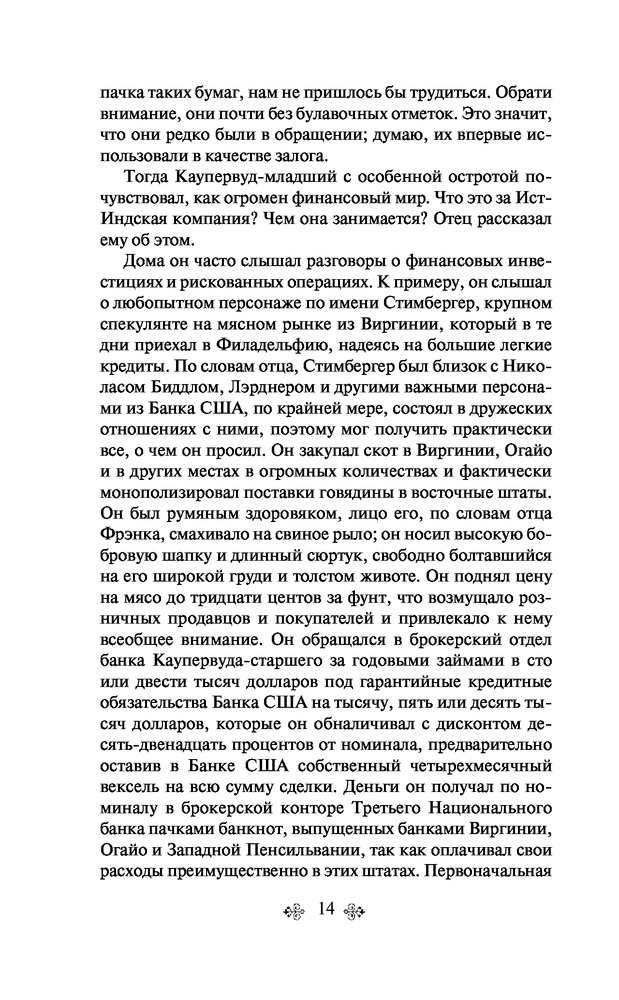 пачка таких бумаг, нам не пришлось бы трудиться. Обрати внимание, они почти без булавочных отметок. Это значит, что они редко были в обращении; думаю, их впервые использовали в качестве залога.

Тогда Каупервуд-младший с особенной остротой почувствовал, как огромен финансовый мир. Что это за Ист-Индская компания? Чем она занимается? Отец рассказал ему об этом.

Дома он часто слышал разговоры о финансовых инвестициях и рискованных операциях. К примеру, он слышал о любопытном персонаже по имени Стимбергер, крупном спекулянте на мясном рынке из Виргинии, который в те дни приехал в Филадельфию, надеясь на большие легкие кредиты. По словам отца, Стимбергер был близок с Николасом Биддлом, Лэрднером и другими важными персонами из Банка США, по крайней мере, состоял в дружеских отношениях с ними, поэтому мог получить практически все, о чем он просил. Он закупал скот в Виргинии, Огайо и в других местах в огромных количествах и фактически монополизировал поставки говядины в восточные штаты. Он был румяным здоровяком, лицо его, по словам отца Фрэнка, смахивало на свиное рыло; он носил высокую бобровую шапку и длинный сюртук, свободно болтавшийся на его широкой груди и толстом животе. Он поднял цену на мясо до тридцати центов за фунт, что возмущало розничных продавцов и покупателей и привлекало к нему всеобщее внимание. Он обращался в брокерский отдел банка Каупервуда-старшего за годовыми займами в сто или двести тысяч долларов под гарантийные кредитные обязательства Банка США на тысячу, пять или десять тысяч долларов, которые он обналичивал с дисконтом десять-двенадцать процентов от номинала, предварительно оставив в Банке США собственный четырехмесячный вексель на всю сумму сделки. Деньги он получал по номиналу в брокерской конторе Третьего Национального банка пачками банкнот, выпущенных банками Виргинии, Огайо и Западной Пенсильвании, так как оплачивал свои расходы преимущественно в этих штатах. Первоначальная

14